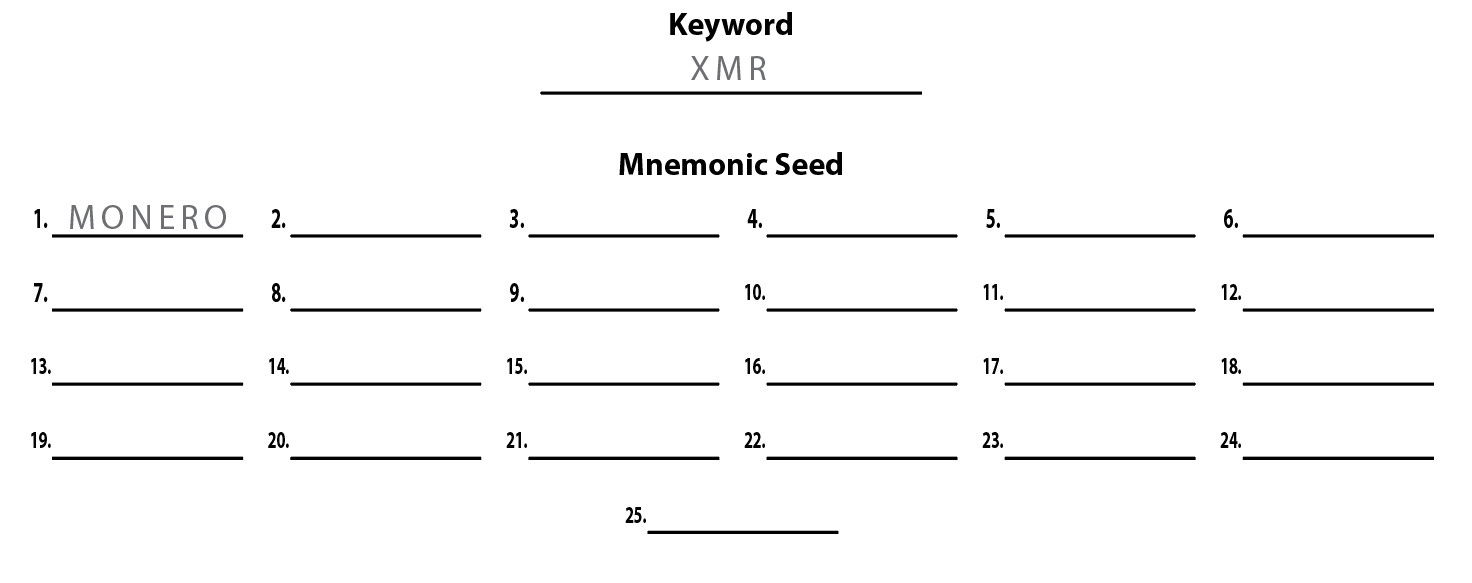 Keyword

XMR

Mnemonic Seed

1. MONERO 2. 3. 4. 5. 6.

7. 8. 9. 10. 11. 12.

13. 14. 15. 16. 17. 18.

19. 20. 21. 22. 23. 24.

25.